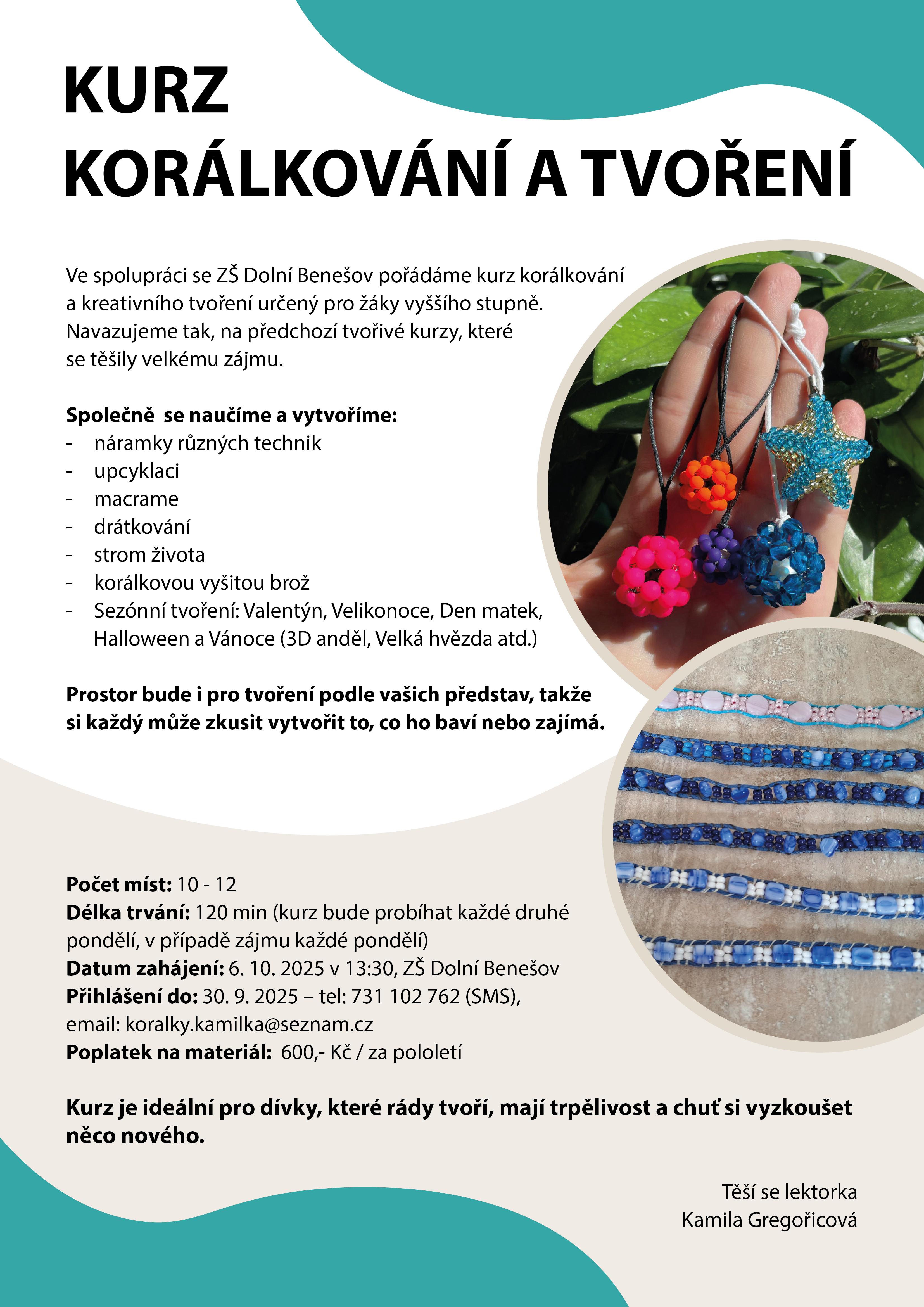 KURZ
KORÁLKOVÁNÍ A TVOŘENÍ

Ve spolupráci se ZŠ Dolní Benešov pořádáme kurz korálkování a kreativního tvoření určený pro žáky vyššího stupně. Navazujeme tak, na předchozí tvořivé kurzy, které se těšily velkému zájmu.

Společně se naučíme a vytvoříme:
- náramky různých technik
- upcyklaci
- macrame
- drátkování
- strom života
- korálkovou vyšitou brož
- Sezónní tvoření: Valentýn, Velikonoce, Den matek, Halloween a Vánoce (3D anděl, Velká hvězda atd.)

Prostor bude i pro tvoření podle vašich představ, takže si každý může zkusit vytvořit to, co ho baví nebo zajímá.

Počet míst: 10 - 12
Délka trvání: 120 min (kurz bude probíhat každé druhé pondělí, v případě zájmu každé pondělí)
Datum zahájení: 6. 10. 2025 v 13:30, ZŠ Dolní Benešov
Přihlášení do: 30. 9. 2025 – tel: 731 102 762 (SMS), email: koralky.kamilka@seznam.cz
Poplatek na materiál: 600,- Kč / za pololetí

Kurz je ideální pro dívky, které rády tvoří, mají trpělivost a chuť si vyzkoušet něco nového.

Těší se lektorka
Kamila Gregořicová